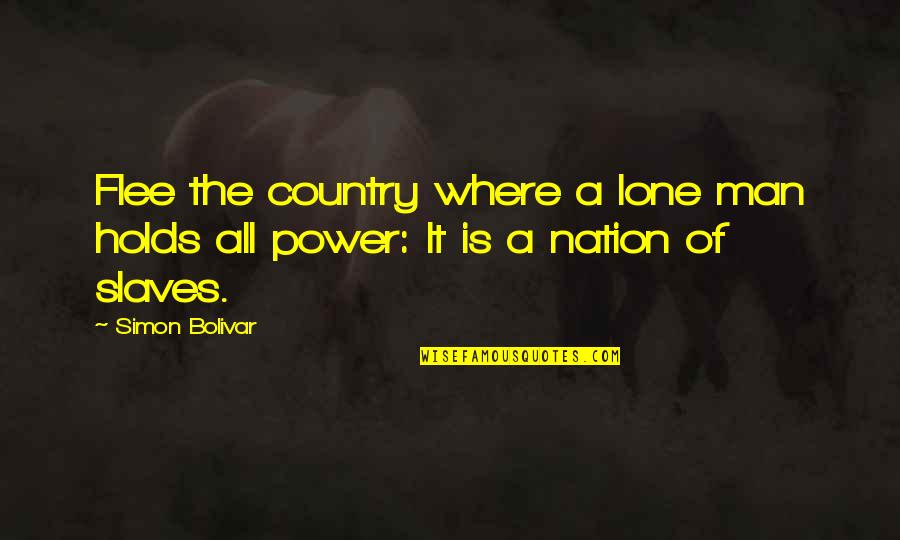 Flee the country where a lone man holds all power: It is a nation of slaves.

~ Simon Bolivar

WISEFAMOUSQUOTES.COM